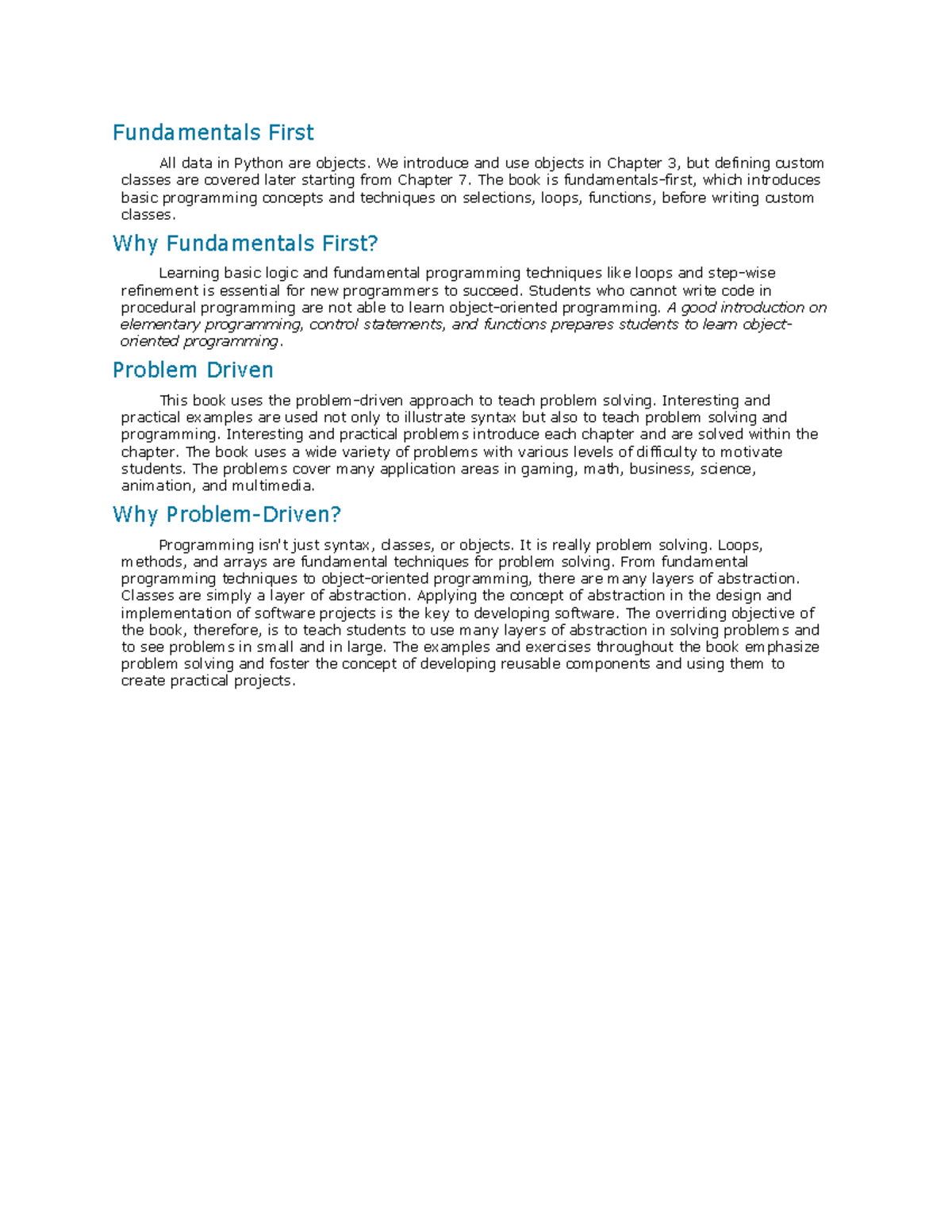 Fundamentals First

All data in Python are objects. We introduce and use objects in Chapter 3, but defining custom classes are covered later starting from Chapter 7. The book is fundamentals-first, which introduces basic programming concepts and techniques on selections, loops, functions, before writing custom classes.

Why Fundamentals First?

Learning basic logic and fundamental programming techniques like loops and step-wise refinement is essential for new programmers to succeed. Students who cannot write code in procedural programming are not able to learn object-oriented programming. A good introduction on elementary programming, control statements, and functions prepares students to learn object-oriented programming.

Problem Driven

This book uses the problem-driven approach to teach problem solving. Interesting and practical examples are used not only to illustrate syntax but also to teach problem solving and programming. Interesting and practical problems introduce each chapter and are solved within the chapter. The book uses a wide variety of problems with various levels of difficulty to motivate students. The problems cover many application areas in gaming, math, business, science, animation, and multimedia.

Why Problem-Driven?

Programming isn't just syntax, classes, or objects. It is really problem solving. Loops, methods, and arrays are fundamental techniques for problem solving. From fundamental programming techniques to object-oriented programming, there are many layers of abstraction. Classes are simply a layer of abstraction. Applying the concept of abstraction in the design and implementation of software projects is the key to developing software. The overriding objective of the book, therefore, is to teach students to use many layers of abstraction in solving problems and to see problems in small and in large. The examples and exercises throughout the book emphasize problem solving and foster the concept of developing reusable components and using them to create practical projects.